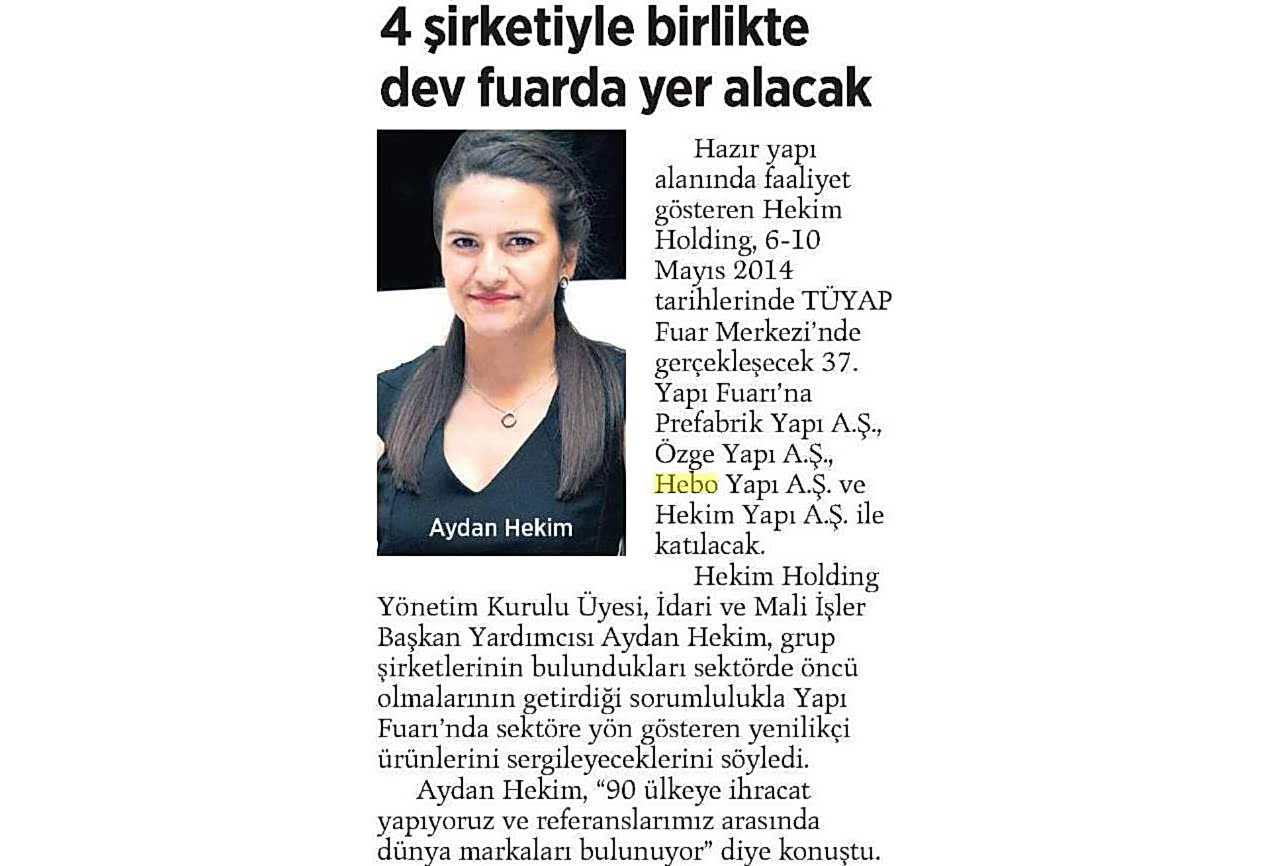 4 şirketiyle birlikte dev fuarda yer alacak

Aydan Hekim

Hazır yapı alanında faaliyet gösteren Hekim Holding, 6-10 Mayıs 2014 tarihlerinde TÜYAP Fuar Merkezi'nde gerçekleşecek 37. Yapı Fuarı'na Prefabrik Yapı A.Ş., Özge Yapı A.Ş., Hebo Yapı A.Ş. ve Hekim Yapı A.Ş. ile katılacak.

Hekim Holding Yönetim Kurulu Üyesi, İdari ve Mali İşler Başkan Yardımcısı Aydan Hekim, grup şirketlerinin bulundukları sektörde öncü olmalarının getirdiği sorumlulukla Yapı Fuarı'nda sektöre yön gösteren yenilikçi ürünlerini sergileyeceklerini söyledi.

Aydan Hekim, "90 ülkeye ihracat yapıyoruz ve referanslarımız arasında dünya markaları bulunuyor" diye konuştu.